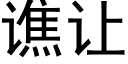 谯让